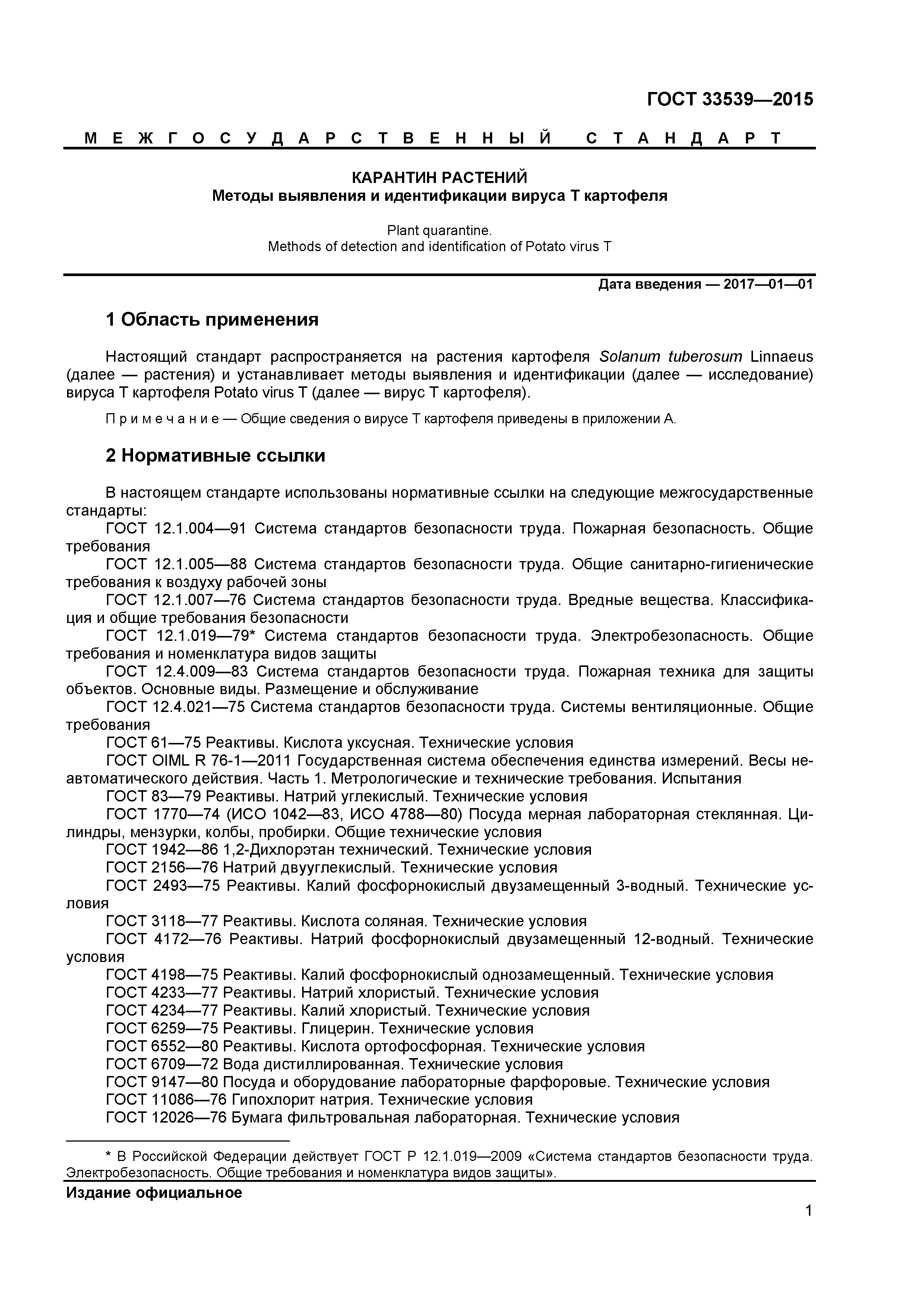 ГОСТ 33539—2015

МЕЖГОСУДАРСТВЕННЫЙ СТАНДАРТ

КАРАНТИН РАСТЕНИЙ
Методы выявления и идентификации вируса Т картофеля

Plant quarantine.
Methods of detection and identification of Potato virus T

Дата введения — 2017—01—01

1 Область применения

Настоящий стандарт распространяется на растения картофеля Solanum tuberosum Linnaeus (далее — растения) и устанавливает методы выявления и идентификации (далее — исследование) вируса Т картофеля Potato virus T (далее — вирус Т картофеля).

Примечание — Общие сведения о вирусе Т картофеля приведены в приложении А.

2 Нормативные ссылки

В настоящем стандарте использованы нормативные ссылки на следующие межгосударственные стандарты:
ГОСТ 12.1.004—91 Система стандартов безопасности труда. Пожарная безопасность. Общие требования
ГОСТ 12.1.005—88 Система стандартов безопасности труда. Общие санитарно-гигиенические требования к воздуху рабочей зоны
ГОСТ 12.1.007—76 Система стандартов безопасности труда. Вредные вещества. Классификация и общие требования безопасности
ГОСТ 12.1.019—79* Система стандартов безопасности труда. Электробезопасность. Общие требования и номенклатура видов защиты
ГОСТ 12.4.009—83 Система стандартов безопасности труда. Пожарная техника для защиты объектов. Основные виды. Размещение и обслуживание
ГОСТ 12.4.021—75 Система стандартов безопасности труда. Системы вентиляционные. Общие требования
ГОСТ 61—75 Реактивы. Кислота уксусная. Технические условия
ГОСТ OIML R 76-1—2011 Государственная система обеспечения единства измерений. Весы неавтоматического действия. Часть 1. Метрологические и технические требования. Испытания
ГОСТ 83—79 Реактивы. Натрий углекислый. Технические условия
ГОСТ 1770—74 (ИСО 1042—83, ИСО 4788—80) Посуда мерная лабораторная стеклянная. Цилиндры, мензурки, колбы, пробирки. Общие технические условия
ГОСТ 1942—86 1,2-Дихлорэтан технический. Технические условия
ГОСТ 2156—76 Натрий двууглекислый. Технические условия
ГОСТ 2493—75 Реактивы. Калий фосфорнокислый двузамещенный 3-водный. Технические условия
ГОСТ 3118—77 Реактивы. Кислота соляная. Технические условия
ГОСТ 4172—76 Реактивы. Натрий фосфорнокислый двузамещенный 12-водный. Технические условия
ГОСТ 4198—75 Реактивы. Калий фосфорнокислый однозамещенный. Технические условия
ГОСТ 4233—77 Реактивы. Натрий хлористый. Технические условия
ГОСТ 4234—77 Реактивы. Калий хлористый. Технические условия
ГОСТ 6259—75 Реактивы. Глицерин. Технические условия
ГОСТ 6552—80 Реактивы. Кислота ортофосфорная. Технические условия
ГОСТ 6709—72 Вода дистиллированная. Технические условия
ГОСТ 9147—80 Посуда и оборудование лабораторные фарфоровые. Технические условия
ГОСТ 11086—76 Гипохлорит натрия. Технические условия
ГОСТ 12026—76 Бумага фильтровальная лабораторная. Технические условия

* В Российской Федерации действует ГОСТ Р 12.1.019—2009 «Система стандартов безопасности труда. Электробезопасность. Общие требования и номенклатура видов защиты».

Издание официальное

1